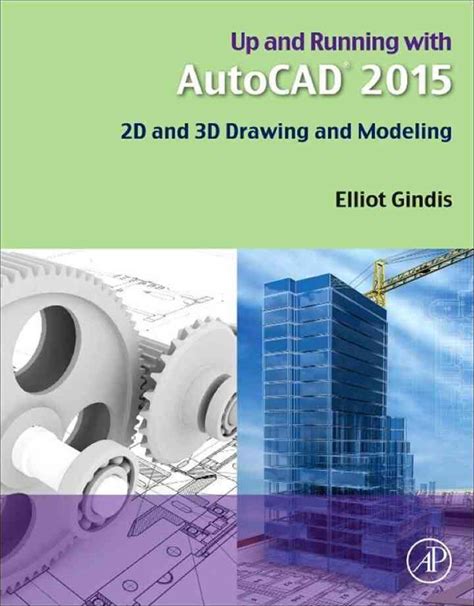 Up and Running with
AutoCAD® 2015

2D and 3D Drawing and Modeling

Elliot Gindis

AP